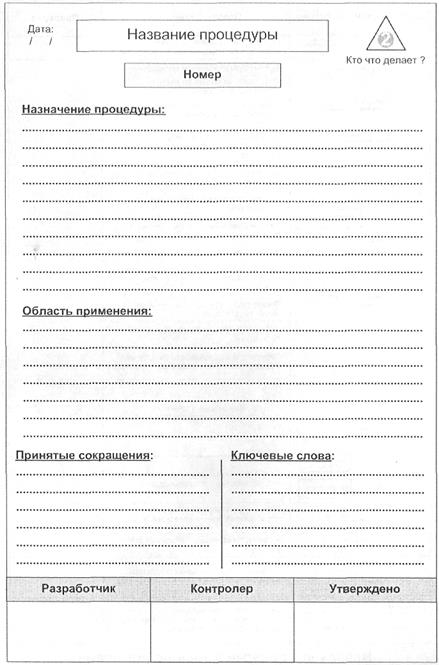 Дата:
/ /

Название процедуры

2
Кто что делает ?

Номер

Назначение процедуры:

Область применения:

Принятые сокращения:

Ключевые слова:

| Разработчик | Контролер | Утверждено |
|---|---|---|
| | | |